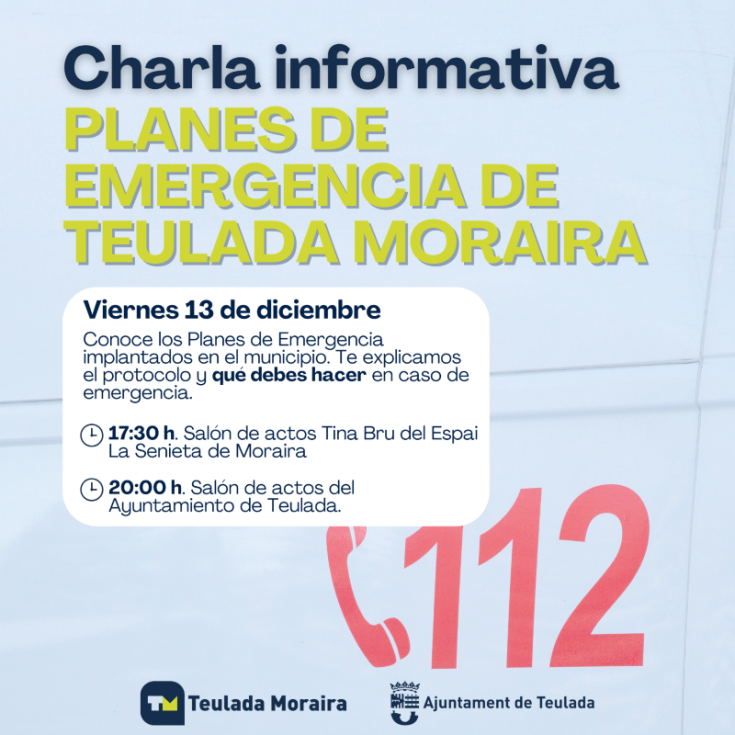 Charla informativa
PLANES DE EMERGENCIA DE TEULADA MORAIRA

Viernes 13 de diciembre

Conoce los Planes de Emergencia implantados en el municipio. Te explicamos el protocolo y qué debes hacer en caso de emergencia.

17:30 h. Salón de actos Tina Bru del Espai La Senieta de Moraira

20:00 h. Salón de actos del Ayuntamiento de Teulada.

112

TM Teulada Moraira

Ajuntament de Teulada